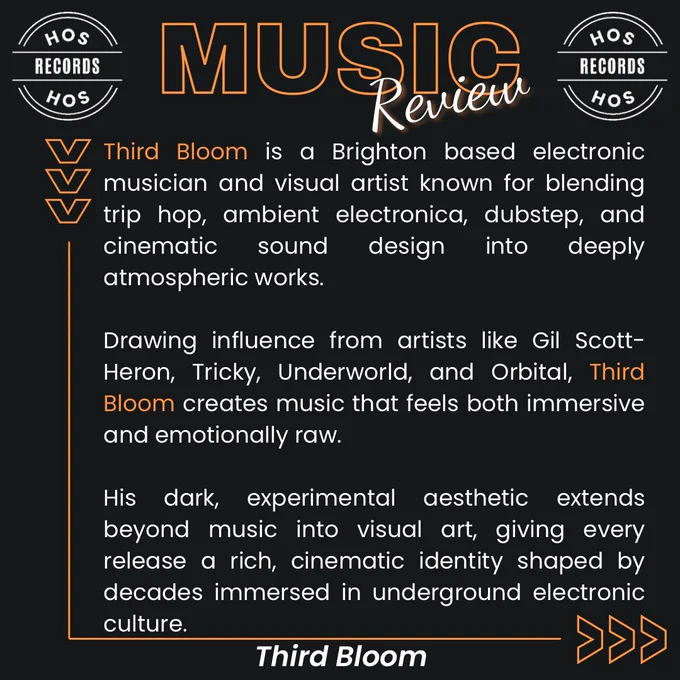 HOS
RECORDS
HOS

MUSIC
Review

HOS
RECORDS
HOS

Third Bloom is a Brighton based electronic musician and visual artist known for blending trip hop, ambient electronica, dubstep, and cinematic sound design into deeply atmospheric works.

Drawing influence from artists like Gil Scott-Heron, Tricky, Underworld, and Orbital, Third Bloom creates music that feels both immersive and emotionally raw.

His dark, experimental aesthetic extends beyond music into visual art, giving every release a rich, cinematic identity shaped by decades immersed in underground electronic culture.

Third Bloom